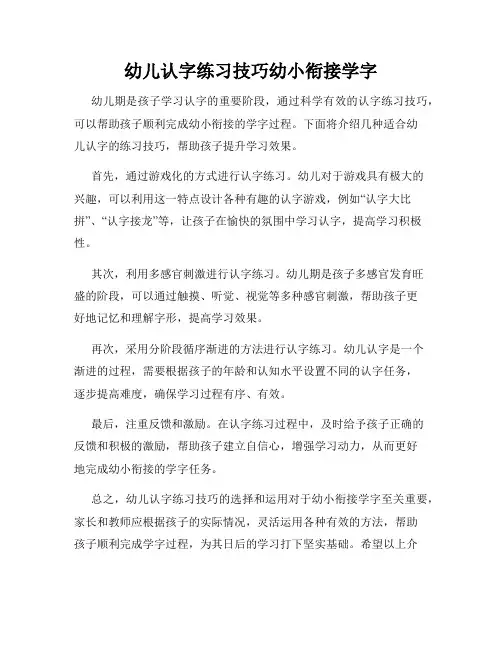 幼儿认字练习技巧幼小衔接学字

幼儿期是孩子学习认字的重要阶段，通过科学有效的认字练习技巧，可以帮助孩子顺利完成幼小衔接的学字过程。下面将介绍几种适合幼儿认字的练习技巧，帮助孩子提升学习效果。

首先，通过游戏化的方式进行认字练习。幼儿对于游戏具有极大的兴趣，可以利用这一特点设计各种有趣的认字游戏，例如“认字大比拼”、“认字接龙”等，让孩子在愉快的氛围中学习认字，提高学习积极性。

其次，利用多感官刺激进行认字练习。幼儿期是孩子多感官发育旺盛的阶段，可以通过触摸、听觉、视觉等多种感官刺激，帮助孩子更好地记忆和理解字形，提高学习效果。

再次，采用分阶段循序渐进的方法进行认字练习。幼儿认字是一个渐进的过程，需要根据孩子的年龄和认知水平设置不同的认字任务，逐步提高难度，确保学习过程有序、有效。

最后，注重反馈和激励。在认字练习过程中，及时给予孩子正确的反馈和积极的激励，帮助孩子建立自信心，增强学习动力，从而更好地完成幼小衔接的学字任务。

总之，幼儿认字练习技巧的选择和运用对于幼小衔接学字至关重要，家长和教师应根据孩子的实际情况，灵活运用各种有效的方法，帮助孩子顺利完成学字过程，为其日后的学习打下坚实基础。希望以上介